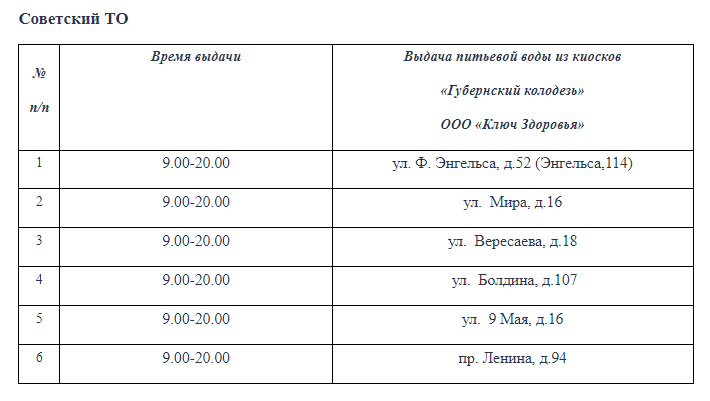 Советский ТО

| № п/п | Время выдачи | Выдача питьевой воды из киосков «Губернский колодезь» ООО «Ключ Здоровья» |
|---|---|---|
| 1 | 9.00-20.00 | ул. Ф. Энгельса, д.52 (Энгельса,114) |
| 2 | 9.00-20.00 | ул.  Мира, д.16 |
| 3 | 9.00-20.00 | ул.  Вересаева, д.18 |
| 4 | 9.00-20.00 | ул.  Болдина, д.107 |
| 5 | 9.00-20.00 | ул.  9 Мая, д.16 |
| 6 | 9.00-20.00 | пр. Ленина, д.94 |